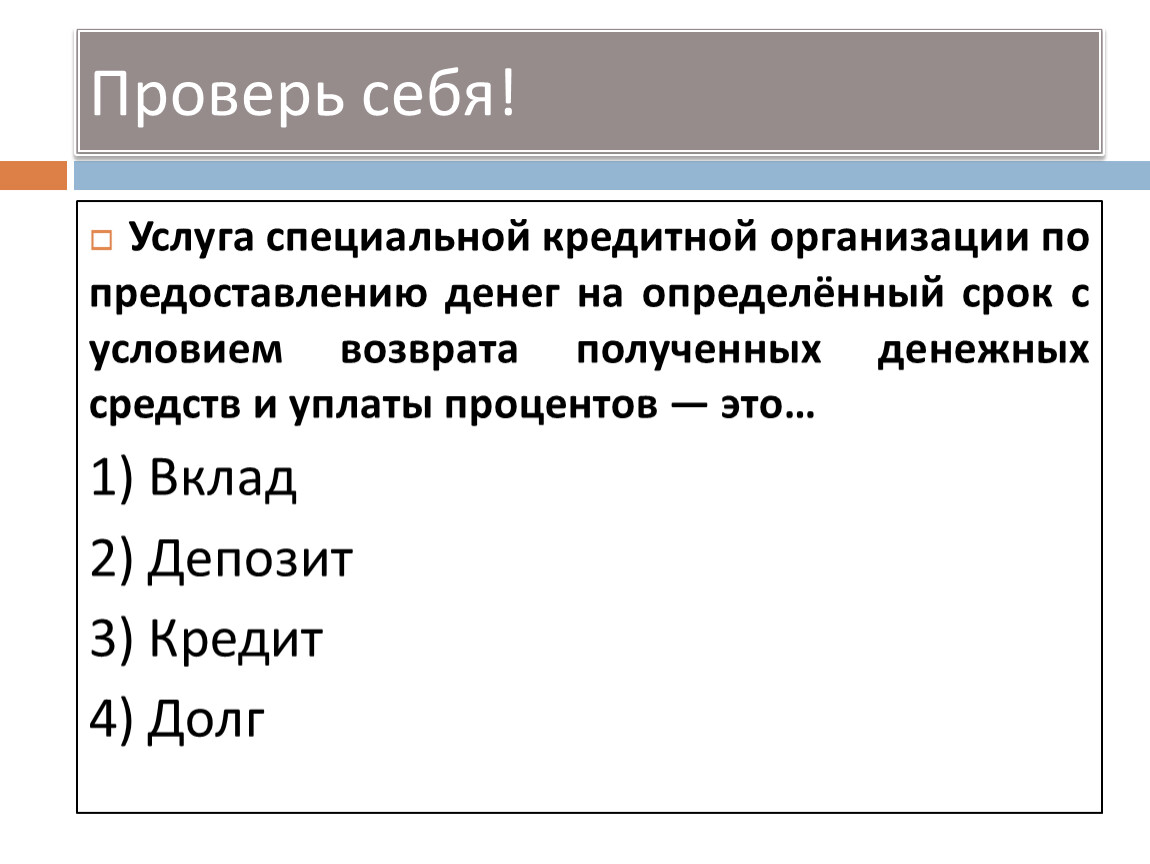 Проверь себя!

Услуга специальной кредитной организации по предоставлению денег на определённый срок с условием возврата полученных денежных средств и уплаты процентов — это…

1) Вклад

2) Депозит

3) Кредит

4) Долг